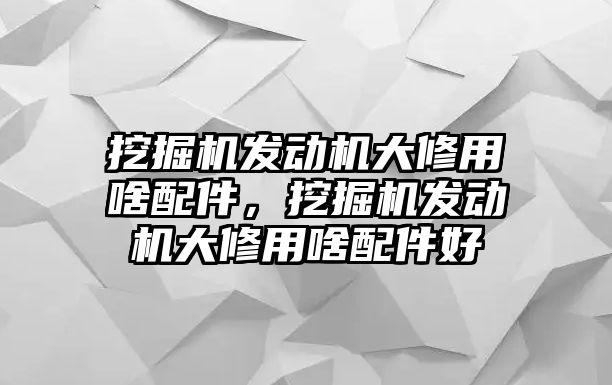 挖掘机发动机大修用啥配件，挖掘机发动机大修用啥配件好